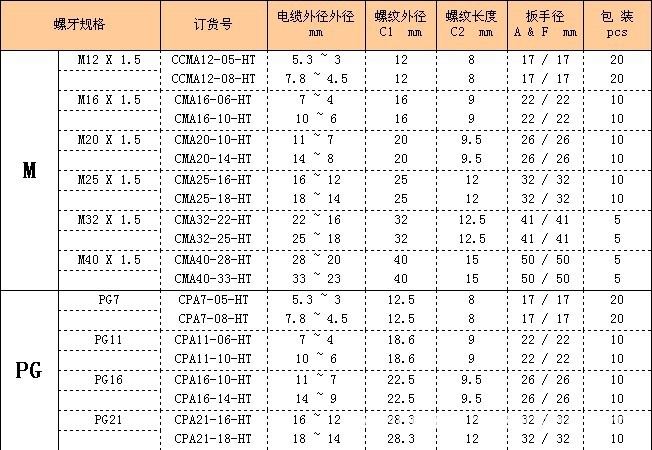 | 螺牙规格 | | 订货号 | 电缆外径外径 mm | 螺纹外径 C1 mm | 螺纹长度 C2 mm | 扳手径 A & F mm | 包 装 pcs |
|---|---|---|---|---|---|---|---|
| M | M12 X 1.5 | CCMA12-05-HT | 5.3 ~ 3 | 12 | 8 | 17 / 17 | 20 |
| | | CCMA12-08-HT | 7.8 ~ 4.5 | 12 | 8 | 17 / 17 | 20 |
| | M16 X 1.5 | CMA16-06-HT | 7 ~ 4 | 16 | 9 | 22 / 22 | 10 |
| | | CMA16-10-HT | 10 ~ 6 | 16 | 9 | 22 / 22 | 10 |
| | M20 X 1.5 | CMA20-10-HT | 11 ~ 7 | 20 | 9.5 | 26 / 26 | 10 |
| | | CMA20-14-HT | 14 ~ 8 | 20 | 9.5 | 26 / 26 | 10 |
| | M25 X 1.5 | CMA25-16-HT | 16 ~ 12 | 25 | 12 | 32 / 32 | 10 |
| | | CMA25-18-HT | 18 ~ 14 | 25 | 12 | 32 / 32 | 10 |
| | M32 X 1.5 | CMA32-22-HT | 22 ~ 16 | 32 | 12.5 | 41 / 41 | 5 |
| | | CMA32-25-HT | 25 ~ 18 | 32 | 12.5 | 41 / 41 | 5 |
| | M40 X 1.5 | CMA40-28-HT | 28 ~ 20 | 40 | 15 | 50 / 50 | 5 |
| | | CMA40-33-HT | 33 ~ 23 | 40 | 15 | 50 / 50 | 5 |
| PG | PG7 | CPA7-05-HT | 5.3 ~ 3 | 12.5 | 8 | 17 / 17 | 20 |
| | | CPA7-08-HT | 7.8 ~ 4.5 | 12.5 | 8 | 17 / 17 | 20 |
| | PG11 | CPA11-06-HT | 7 ~ 4 | 18.6 | 9 | 22 / 22 | 10 |
| | | CPA11-10-HT | 10 ~ 6 | 18.6 | 9 | 22 / 22 | 10 |
| | PG16 | CPA16-10-HT | 11 ~ 7 | 22.5 | 9.5 | 26 / 26 | 10 |
| | | CPA16-14-HT | 14 ~ 9 | 22.5 | 9.5 | 26 / 26 | 10 |
| | PG21 | CPA21-16-HT | 16 ~ 12 | 28.3 | 12 | 32 / 32 | 10 |
| | | CPA21-18-HT | 18 ~ 14 | 28.3 | 12 | 32 / 32 | 10 |